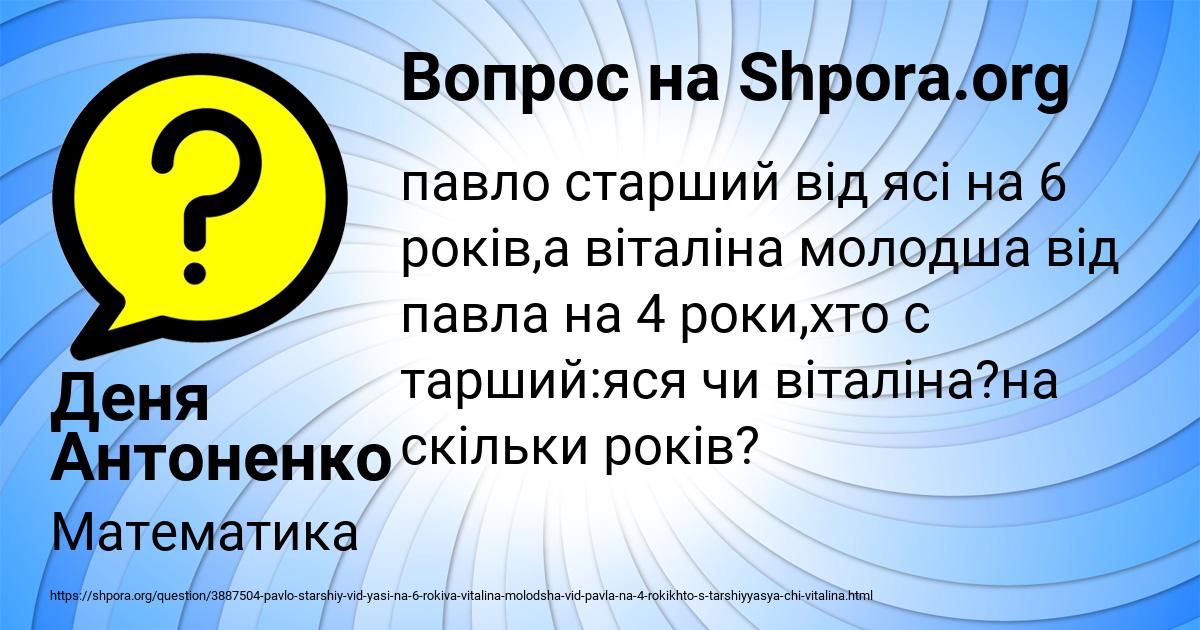 Вопрос на Shpora.org

павло старший від ясі на 6 років,а віталіна молодша від павла на 4 роки,хто с тарший:яся чи віталіна?на скільки років?

Деня Антоненко

Математика

https://shpora.org/question/3887504-pavlo-starshiy-vid-yasi-na-6-rokiva-vitalina-molodsha-vid-pavla-na-4-rokikhto-s-tarshiyyasya-chi-vitalina.html